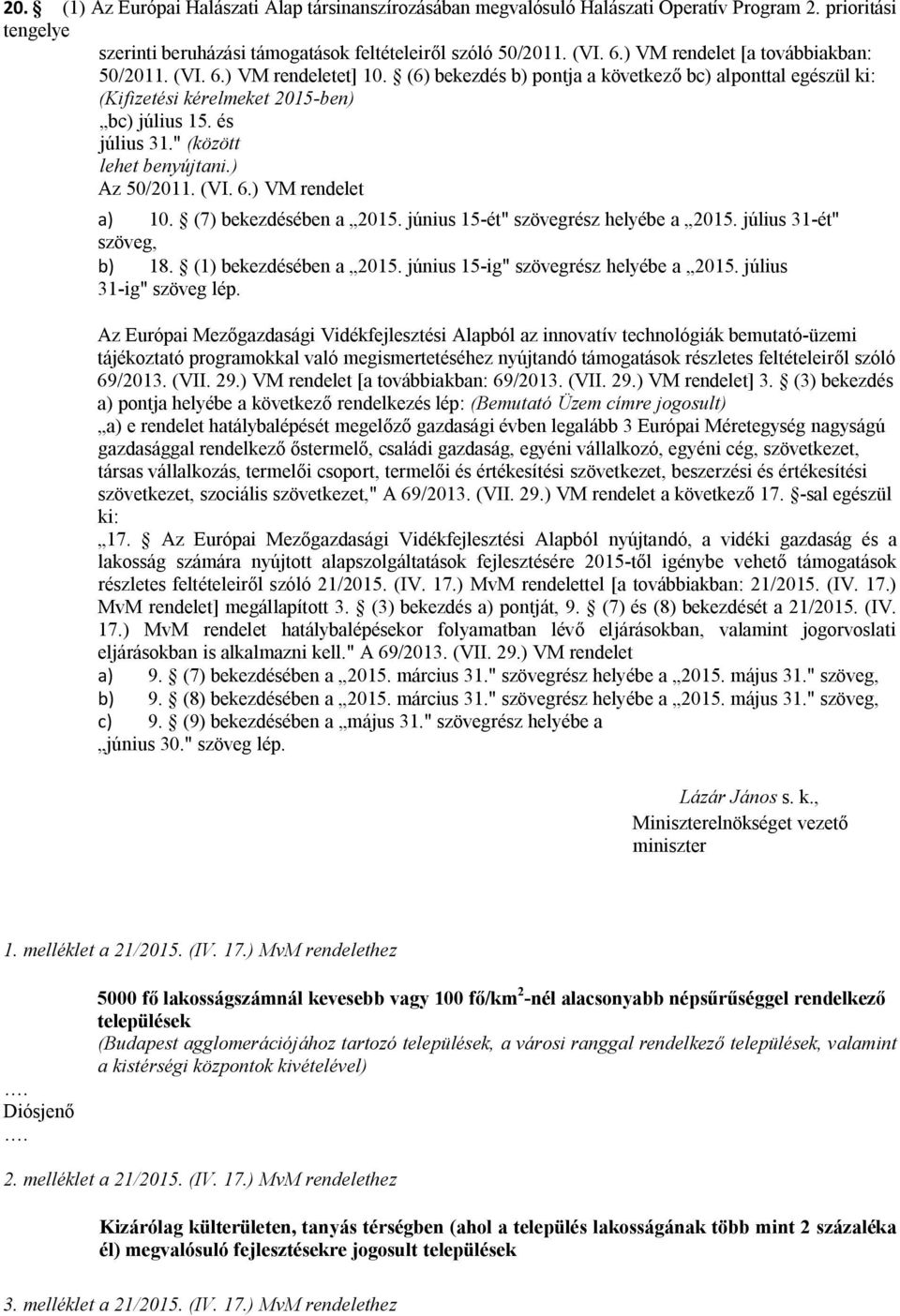 20. § (1) Az Európai Halászati Alap társinanszírozásában megvalósuló Halászati Operatív Program 2. prioritási tengelye szerinti beruházási támogatások feltételeiről szóló 50/2011. (VI. 6.) VM rendelet [a továbbiakban: 50/2011. (VI. 6.) VM rendeletet] 10. § (6) bekezdés b) pontja a következő bc) alponttal egészül ki: (Kifizetési kérelmeket 2015-ben)
„bc) július 15. és július 31." (között lehet benyújtani.)
Az 50/2011. (VI. 6.) VM rendelet
a) 10. § (7) bekezdésében a „2015. június 15-ét" szövegrész helyébe a „2015. július 31-ét" szöveg,
b) 18. § (1) bekezdésében a „2015. június 15-ig" szövegrész helyébe a „2015. július 31-ig" szöveg lép.

Az Európai Mezőgazdasági Vidékfejlesztési Alapból az innovatív technológiák bemutató-üzemi tájékoztató programokkal való megismertetéséhez nyújtandó támogatások részletes feltételeiről szóló 69/2013. (VII. 29.) VM rendelet [a továbbiakban: 69/2013. (VII. 29.) VM rendelet] 3. § (3) bekezdés a) pontja helyébe a következő rendelkezés lép: (Bemutató Üzem címre jogosult)
„a) e rendelet hatálybalépését megelőző gazdasági évben legalább 3 Európai Méretegység nagyságú gazdasággal rendelkező őstermelő, családi gazdaság, egyéni vállalkozó, egyéni cég, szövetkezet, társas vállalkozás, termelői csoport, termelői és értékesítési szövetkezet, beszerzési és értékesítési szövetkezet, szociális szövetkezet," A 69/2013. (VII. 29.) VM rendelet a következő 17. §-sal egészül ki:
„17. § Az Európai Mezőgazdasági Vidékfejlesztési Alapból nyújtandó, a vidéki gazdaság és a lakosság számára nyújtott alapszolgáltatások fejlesztésére 2015-től igénybe vehető támogatások részletes feltételeiről szóló 21/2015. (IV. 17.) MvM rendelettel [a továbbiakban: 21/2015. (IV. 17.) MvM rendelet] megállapított 3. § (3) bekezdés a) pontját, 9. § (7) és (8) bekezdését a 21/2015. (IV. 17.) MvM rendelet hatálybalépésekor folyamatban lévő eljárásokban, valamint jogorvoslati eljárásokban is alkalmazni kell." A 69/2013. (VII. 29.) VM rendelet
a) 9. § (7) bekezdésében a „2015. március 31." szövegrész helyébe a „2015. május 31." szöveg,
b) 9. § (8) bekezdésében a „2015. március 31." szövegrész helyébe a „2015. május 31." szöveg,
c) 9. § (9) bekezdésében a „május 31." szövegrész helyébe a „június 30." szöveg lép.

Lázár János s. k.,
Miniszterelnökséget vezető miniszter

1. melléklet a 21/2015. (IV. 17.) MvM rendelethez

5000 fő lakosságszámnál kevesebb vagy 100 fő/km$^2$-nél alacsonyabb népsűrűséggel rendelkező települések
(Budapest agglomerációjához tartozó települések, a városi ranggal rendelkező települések, valamint a kistérségi központok kivételével)

….
Diósjenő
….

2. melléklet a 21/2015. (IV. 17.) MvM rendelethez

Kizárólag külterületen, tanyás térségben (ahol a település lakosságának több mint 2 százaléka él) megvalósuló fejlesztésekre jogosult települések

3. melléklet a 21/2015. (IV. 17.) MvM rendelethez